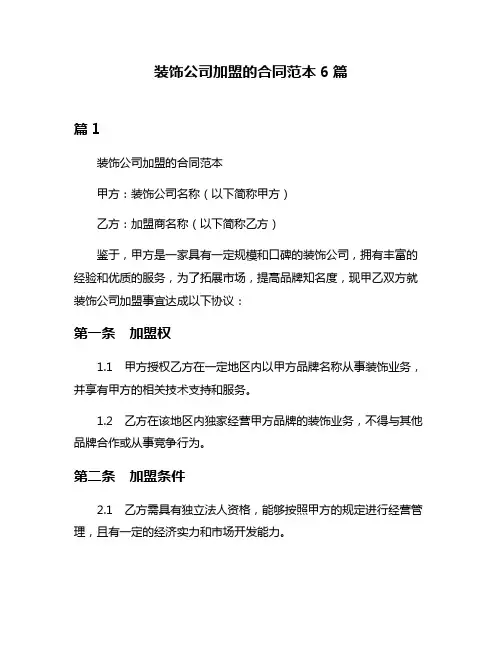 装饰公司加盟的合同范本 6 篇

篇 1

装饰公司加盟的合同范本

甲方：装饰公司名称（以下简称甲方）

乙方：加盟商名称（以下简称乙方）

鉴于，甲方是一家具有一定规模和口碑的装饰公司，拥有丰富的经验和优质的服务，为了拓展市场，提高品牌知名度，现甲乙双方就装饰公司加盟事宜达成以下协议：

第一条　加盟权

1.1　甲方授权乙方在一定地区内以甲方品牌名称从事装饰业务，并享有甲方的相关技术支持和服务。

1.2　乙方在该地区内独家经营甲方品牌的装饰业务，不得与其他品牌合作或从事竞争行为。

第二条　加盟条件

2.1　乙方需具有独立法人资格，能够按照甲方的规定进行经营管理，且有一定的经济实力和市场开发能力。